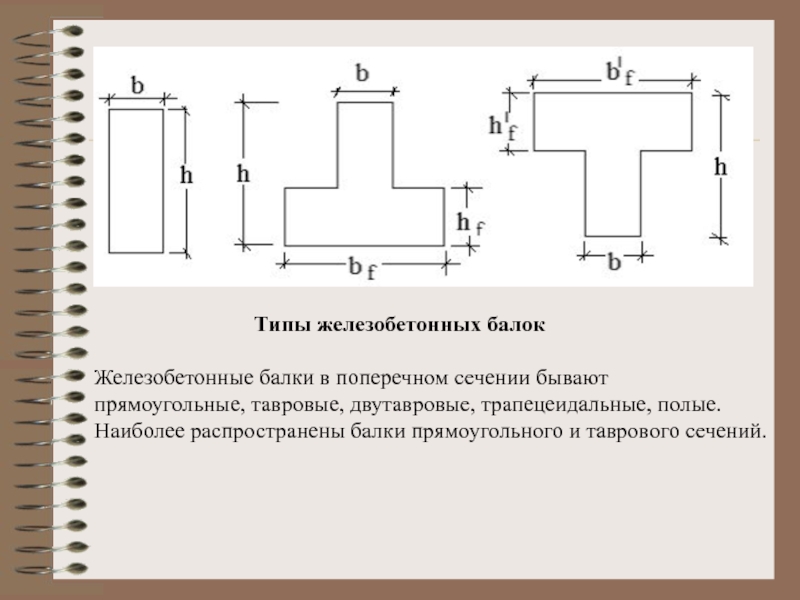 b

h

b

h

$h_f$

$b_f$

$b'_f$

$h'_f$

h

b

Типы железобетонных балок

Железобетонные балки в поперечном сечении бывают прямоугольные, тавровые, двутавровые, трапецеидальные, полые. Наиболее распространены балки прямоугольного и таврового сечений.